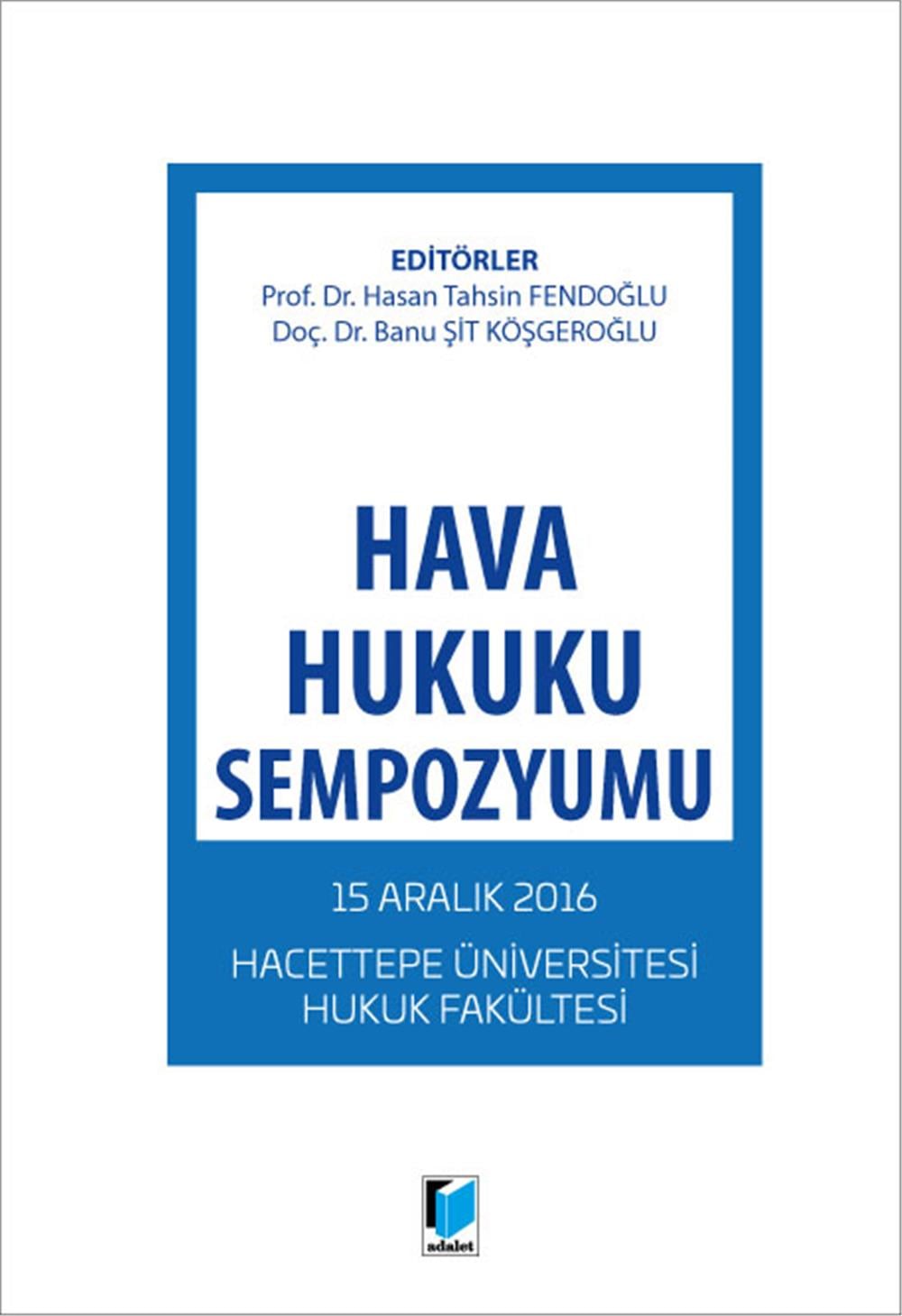 EDİTÖRLER
Prof. Dr. Hasan Tahsin FENDOĞLU
Doç. Dr. Banu ŞİT KÖŞGEROĞLU

HAVA
HUKUKU
SEMPOZYUMU

15 ARALIK 2016

HACETTEPE ÜNİVERSİTESİ
HUKUK FAKÜLTESİ

adalet